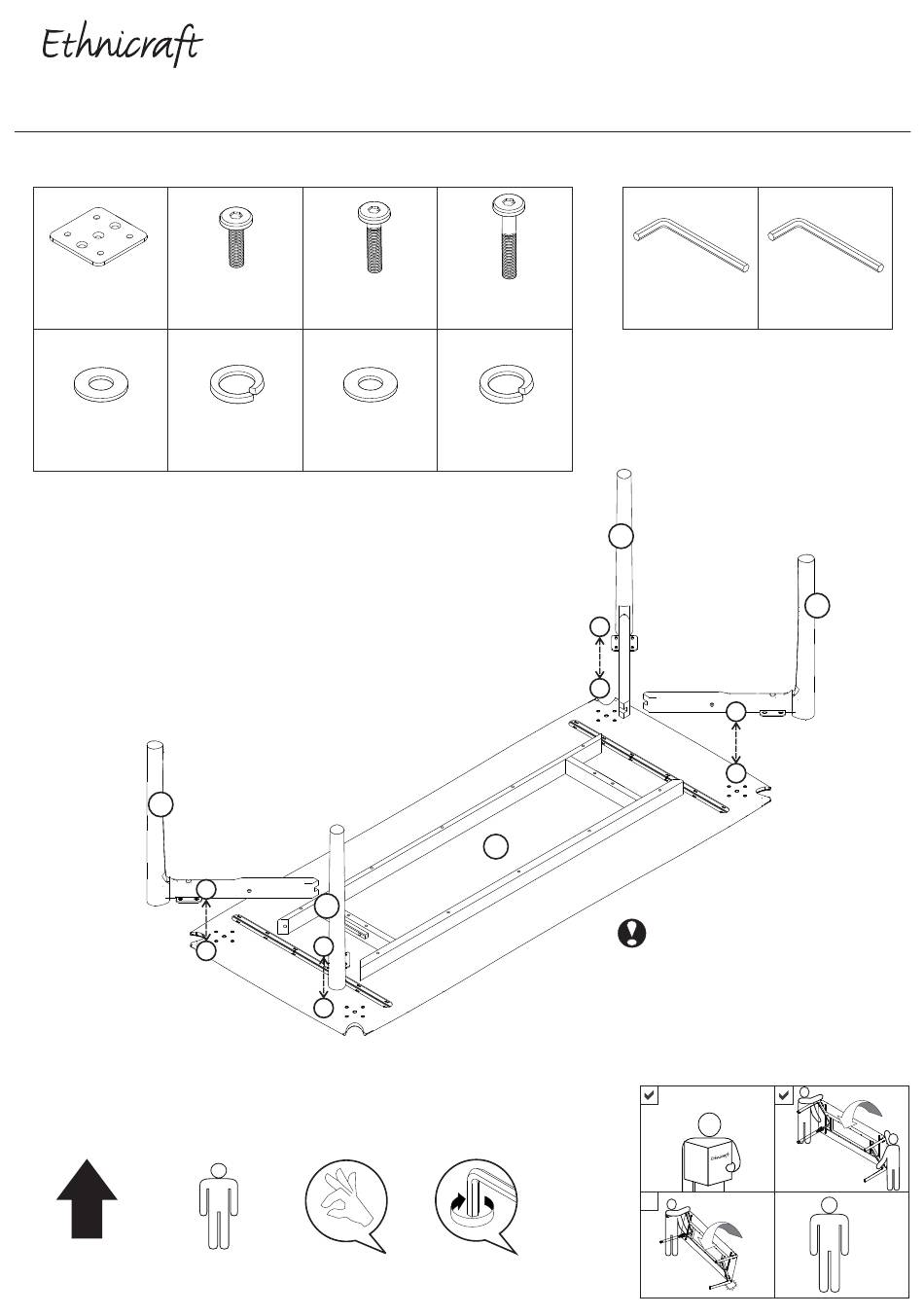 Ethnicraft

Ethnicraft